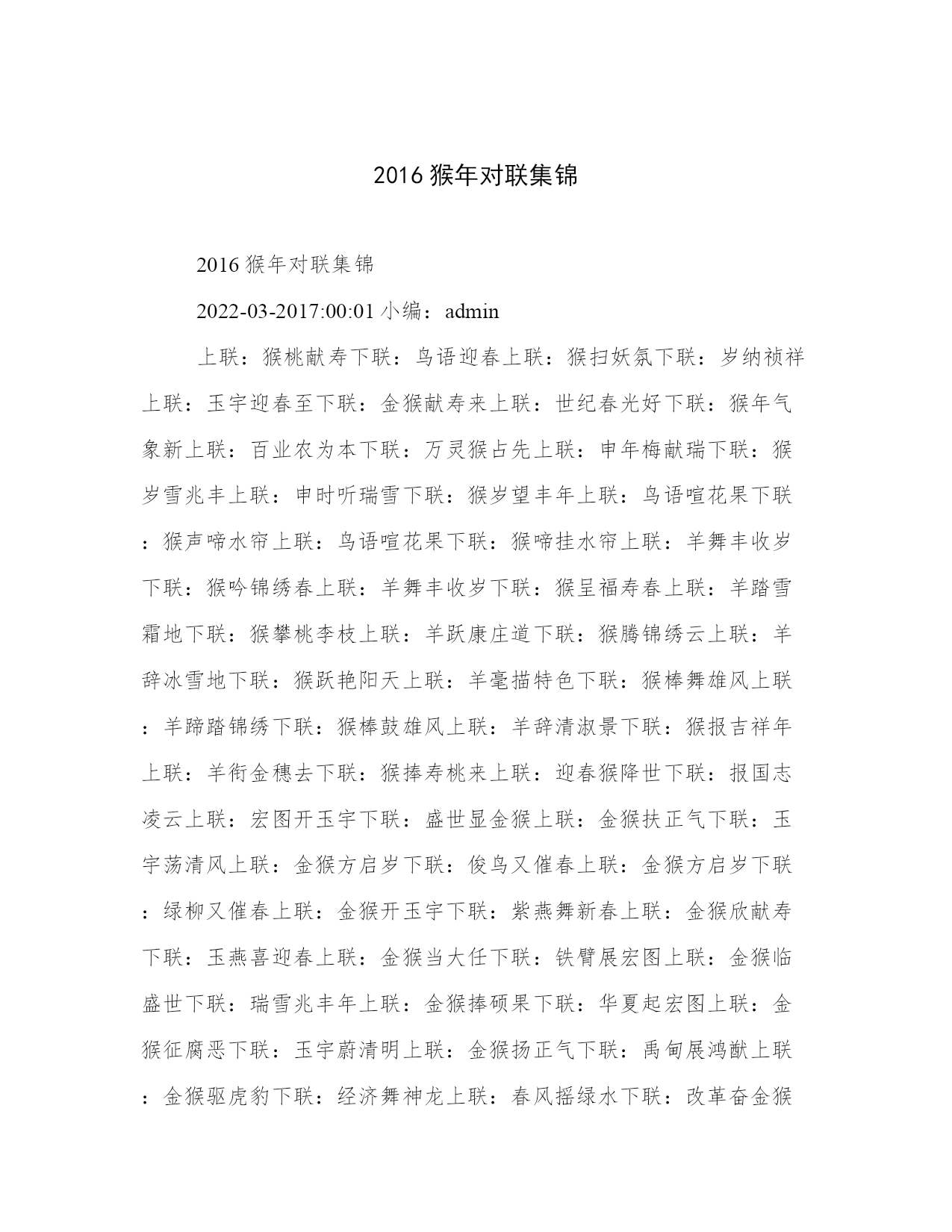 2016 猴年对联集锦

2016 猴年对联集锦

2022-03-2017:00:01 小编：admin

上联：猴桃献寿下联：鸟语迎春上联：猴扫妖氛下联：岁纳祯祥上联：玉宇迎春至下联：金猴献寿来上联：世纪春光好下联：猴年气象新上联：百业农为本下联：万灵猴占先上联：申年梅献瑞下联：猴岁雪兆丰上联：申时听瑞雪下联：猴岁望丰年上联：鸟语喧花果下联：猴声啼水帘上联：鸟语喧花果下联：猴啼挂水帘上联：羊舞丰收岁下联：猴吟锦绣春上联：羊舞丰收岁下联：猴呈福寿春上联：羊踏雪霜地下联：猴攀桃李枝上联：羊跃康庄道下联：猴腾锦绣云上联：羊辞冰雪地下联：猴跃艳阳天上联：羊毫描特色下联：猴棒舞雄风上联：羊蹄踏锦绣下联：猴棒鼓雄风上联：羊辞清淑景下联：猴报吉祥年上联：羊衔金穗去下联：猴捧寿桃来上联：迎春猴降世下联：报国志凌云上联：宏图开玉宇下联：盛世显金猴上联：金猴扶正气下联：玉宇荡清风上联：金猴方启岁下联：俊鸟又催春上联：金猴方启岁下联：绿柳又催春上联：金猴开玉宇下联：紫燕舞新春上联：金猴欣献寿下联：玉燕喜迎春上联：金猴当大任下联：铁臂展宏图上联：金猴临盛世下联：瑞雪兆丰年上联：金猴捧硕果下联：华夏起宏图上联：金猴征腐恶下联：玉宇蔚清明上联：金猴扬正气下联：禹甸展鸿猷上联：金猴驱虎豹下联：经济舞神龙上联：春风摇绿水下联：改革奋金猴